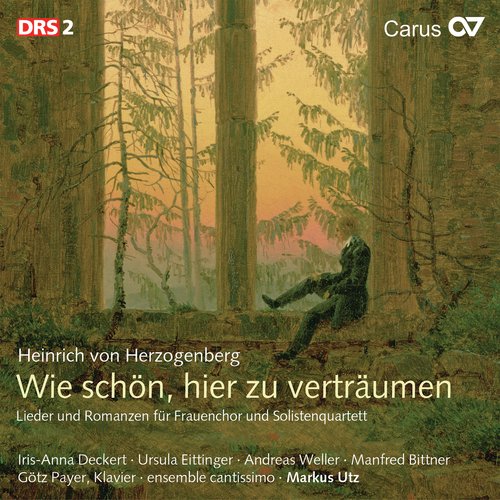 DRS 2

Carus

Heinrich von Herzogenberg
Wie schön, hier zu verträumen
Lieder und Romanzen für Frauenchor und Solistenquartett

Iris-Anna Deckert · Ursula Eittinger · Andreas Weller · Manfred Bittner
Götz Payer, Klavier · ensemble cantissimo · Markus Utz